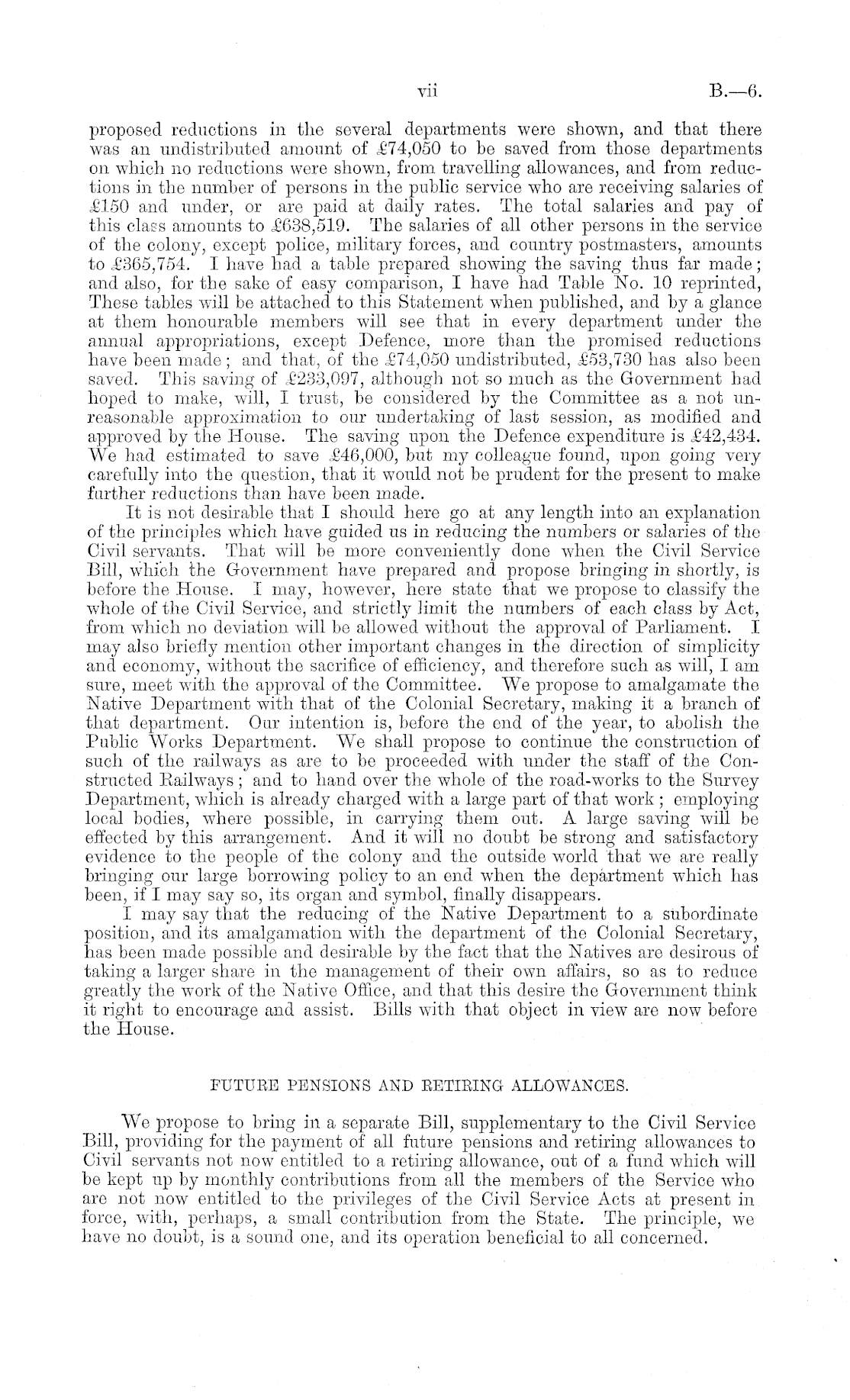 vii B.—6.

proposed reductions in the several departments were shown, and that there was an undistributed amount of £74,050 to be saved from those departments on which no reductions were shown, from travelling allowances, and from reductions in the number of persons in the public service who are receiving salaries of £150 and under, or are paid at daily rates. The total salaries and pay of this class amounts to £638,519. The salaries of all other persons in the service of the colony, except police, military forces, and country postmasters, amounts to £365,754. I have had a table prepared showing the saving thus far made; and also, for the sake of easy comparison, I have had Table No. 10 reprinted, These tables will be attached to this Statement when published, and by a glance at them honourable members will see that in every department under the annual appropriations, except Defence, more than the promised reductions have been made; and that, of the £74,050 undistributed, £53,730 has also been saved. This saving of £233,097, although not so much as the Government had hoped to make, will, I trust, be considered by the Committee as a not unreasonable approximation to our undertaking of last session, as modified and approved by the House. The saving upon the Defence expenditure is £42,434. We had estimated to save £46,000, but my colleague found, upon going very carefully into the question, that it would not be prudent for the present to make further reductions than have been made.

It is not desirable that I should here go at any length into an explanation of the principles which have guided us in reducing the numbers or salaries of the Civil servants. That will be more conveniently done when the Civil Service Bill, which the Government have prepared and propose bringing in shortly, is before the House. I may, however, here state that we propose to classify the whole of the Civil Service, and strictly limit the numbers of each class by Act, from which no deviation will be allowed without the approval of Parliament. I may also briefly mention other important changes in the direction of simplicity and economy, without the sacrifice of efficiency, and therefore such as will, I am sure, meet with the approval of the Committee. We propose to amalgamate the Native Department with that of the Colonial Secretary, making it a branch of that department. Our intention is, before the end of the year, to abolish the Public Works Department. We shall propose to continue the construction of such of the railways as are to be proceeded with under the staff of the Constructed Railways; and to hand over the whole of the road-works to the Survey Department, which is already charged with a large part of that work; employing local bodies, where possible, in carrying them out. A large saving will be effected by this arrangement. And it will no doubt be strong and satisfactory evidence to the people of the colony and the outside world that we are really bringing our large borrowing policy to an end when the department which has been, if I may say so, its organ and symbol, finally disappears.

I may say that the reducing of the Native Department to a subordinate position, and its amalgamation with the department of the Colonial Secretary, has been made possible and desirable by the fact that the Natives are desirous of taking a larger share in the management of their own affairs, so as to reduce greatly the work of the Native Office, and that this desire the Government think it right to encourage and assist. Bills with that object in view are now before the House.

FUTURE PENSIONS AND RETIRING ALLOWANCES.

We propose to bring in a separate Bill, supplementary to the Civil Service Bill, providing for the payment of all future pensions and retiring allowances to Civil servants not now entitled to a retiring allowance, out of a fund which will be kept up by monthly contributions from all the members of the Service who are not now entitled to the privileges of the Civil Service Acts at present in force, with, perhaps, a small contribution from the State. The principle, we have no doubt, is a sound one, and its operation beneficial to all concerned.